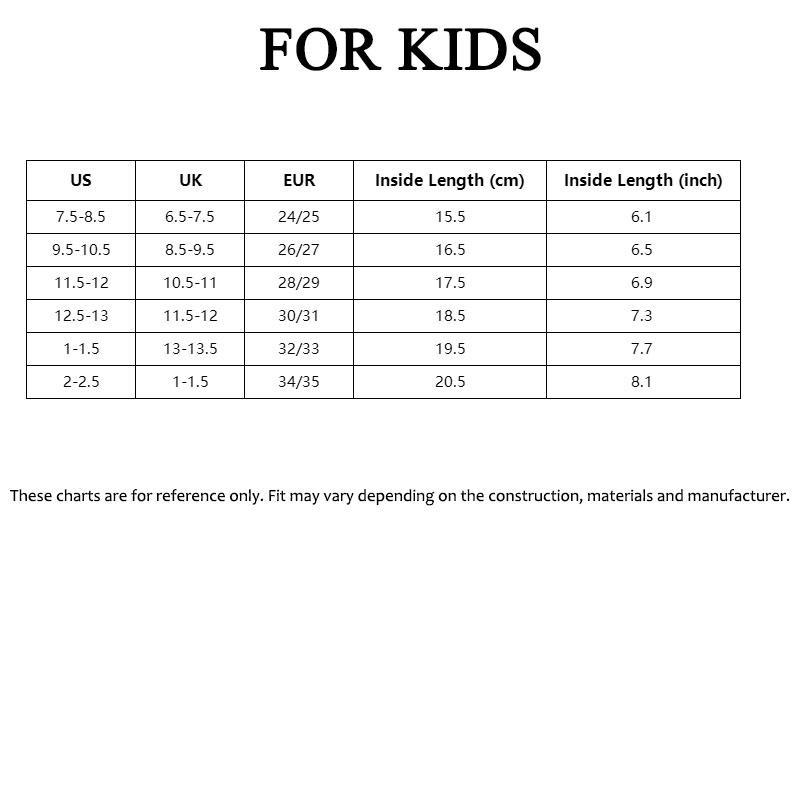 FOR KIDS

| US | UK | EUR | Inside Length (cm) | Inside Length (inch) |
|---|---|---|---|---|
| 7.5-8.5 | 6.5-7.5 | 24/25 | 15.5 | 6.1 |
| 9.5-10.5 | 8.5-9.5 | 26/27 | 16.5 | 6.5 |
| 11.5-12 | 10.5-11 | 28/29 | 17.5 | 6.9 |
| 12.5-13 | 11.5-12 | 30/31 | 18.5 | 7.3 |
| 1-1.5 | 13-13.5 | 32/33 | 19.5 | 7.7 |
| 2-2.5 | 1-1.5 | 34/35 | 20.5 | 8.1 |

These charts are for reference only. Fit may vary depending on the construction, materials and manufacturer.